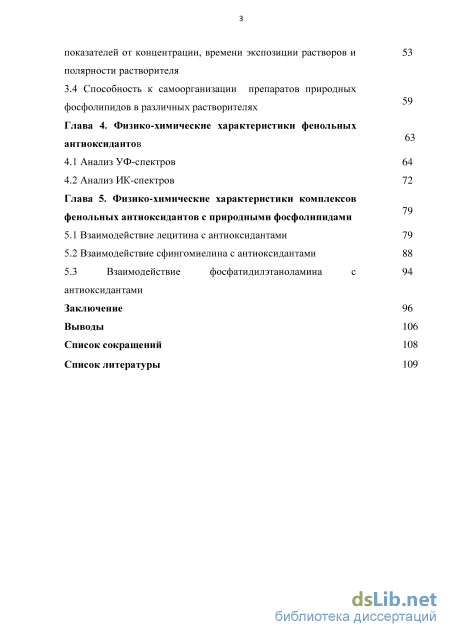 3

показателей от концентрации, времени экспозиции растворов и полярности растворителя 53

3.4 Способность к самоорганизации препаратов природных фосфолипидов в различных растворителях 59

Глава 4. Физико-химические характеристики фенольных антиоксидантов 63

4.1 Анализ УФ-спектров 64

4.2 Анализ ИК-спектров 72

Глава 5. Физико-химические характеристики комплексов фенольных антиоксидантов с природными фосфолипидами 79

5.1 Взаимодействие лецитина с антиоксидантами 79

5.2 Взаимодействие сфингомиелина с антиоксидантами 88

5.3 Взаимодействие фосфатидилэтаноламина с антиоксидантами 94

Заключение 96

Выводы 106

Список сокращений 108

Список литературы 109

dsLib.net
библиотека диссертаций